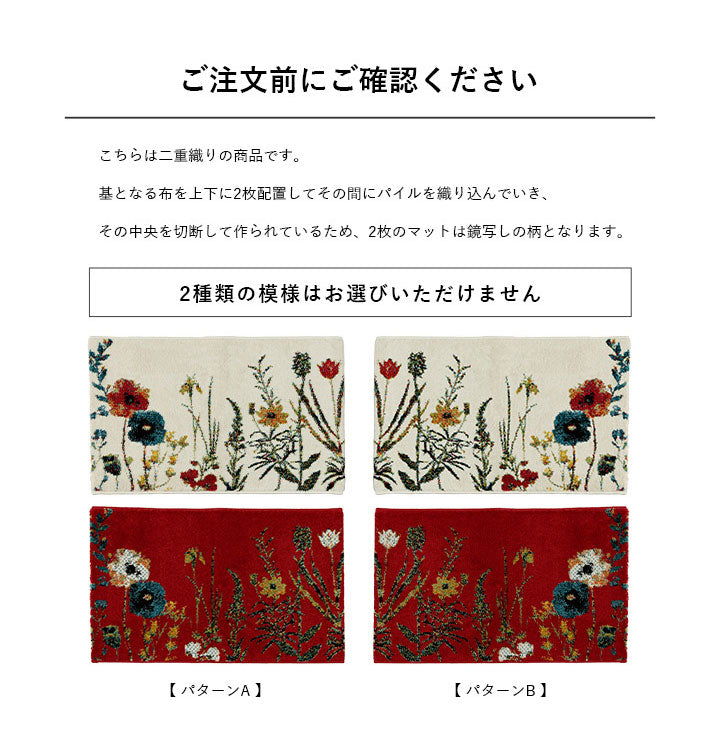 ご注文前にご確認ください

こちらは二重織りの商品です。

基となる布を上下に2枚配置してその間にパイルを織り込んでいき、

その中央を切断して作られているため、2枚のマットは鏡写しの柄となります。

2種類の模様はお選びいただけません

【 パターンA 】

【 パターンB 】